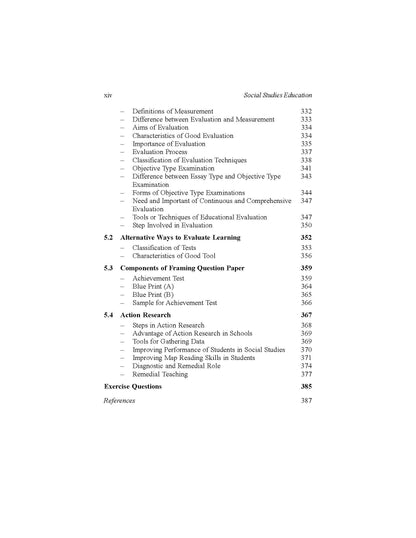 xiv Social Studies Education

– Definitions of Measurement 332
– Difference between Evaluation and Measurement 333
– Aims of Evaluation 334
– Characteristics of Good Evaluation 334
– Importance of Evaluation 335
– Evaluation Process 337
– Classification of Evaluation Techniques 338
– Objective Type Examination 341
– Difference between Essay Type and Objective Type Examination 343
– Forms of Objective Type Examinations 344
– Need and Important of Continuous and Comprehensive Evaluation 347
– Tools or Techniques of Educational Evaluation 347
– Step Involved in Evaluation 350

5.2 Alternative Ways to Evaluate Learning 352
– Classification of Tests 353
– Characteristics of Good Tool 356

5.3 Components of Framing Question Paper 359
– Achievement Test 359
– Blue Print (A) 364
– Blue Print (B) 365
– Sample for Achievement Test 366

5.4 Action Research 367
– Steps in Action Research 368
– Advantage of Action Research in Schools 369
– Tools for Gathering Data 369
– Improving Performance of Students in Social Studies 370
– Improving Map Reading Skills in Students 371
– Diagnostic and Remedial Role 374
– Remedial Teaching 377

Exercise Questions 385

References 387